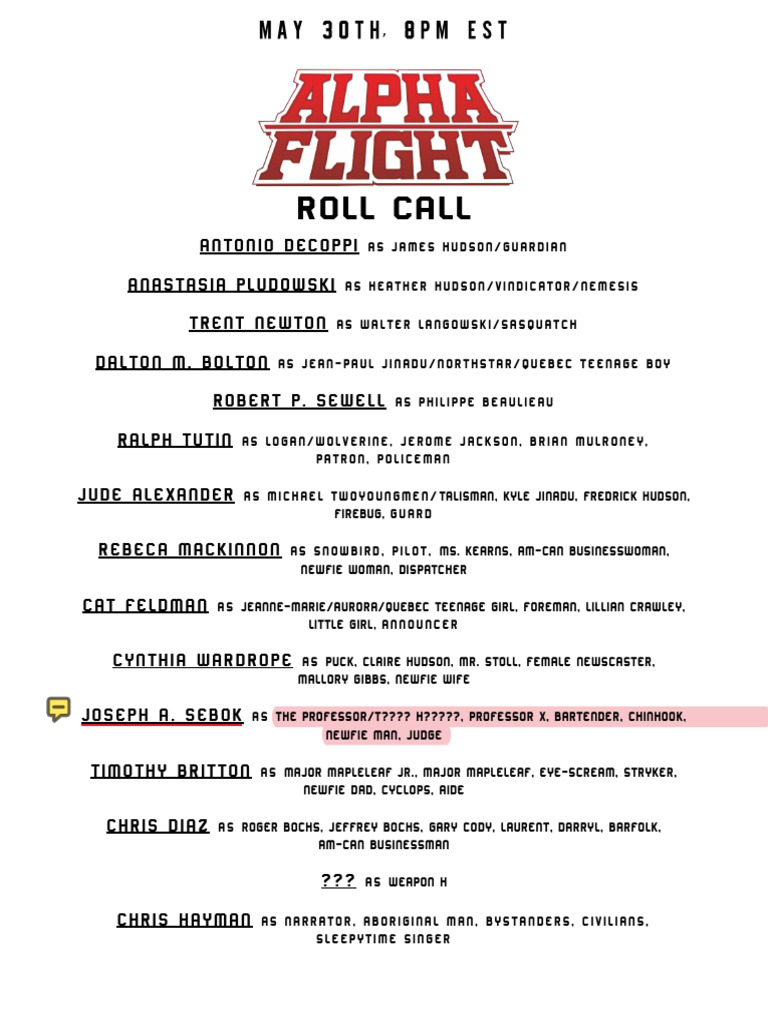 MAY 30TH, 8PM EST

ALPHA FLIGHT

ROLL CALL

ANTONIO DECOPPI AS JAMES HUDSON/GUARDIAN

ANASTASIA PLUDOWSKI AS HEATHER HUDSON/VINDICATOR/NEMESIS

TRENT NEWTON AS WALTER LANGOWSKI/SASQUATCH

DALTON M. BOLTON AS JEAN-PAUL JINADU/NORTHSTAR/QUEBEC TEENAGE BOY

ROBERT P. SEWELL AS PHILIPPE BEAULIEAU

RALPH TUTIN AS LOGAN/WOLVERINE, JEROME JACKSON, BRIAN MULRONEY, PATRON, POLICEMAN

JUDE ALEXANDER AS MICHAEL TWOYOUNGMEN/TALISMAN, KYLE JINADU, FREDRICK HUDSON, FIREBUG, GUARD

REBECA MACKINNON AS SNOWBIRD, PILOT, MS. KEARNS, AM-CAN BUSINESSWOMAN, NEWFIE WOMAN, DISPATCHER

CAT FELDMAN AS JEANNE-MARIE/AURORA/QUEBEC TEENAGE GIRL, FOREMAN, LILLIAN CRAWLEY, LITTLE GIRL, ANNOUNCER

CYNTHIA WARDROPE AS PUCK, CLAIRE HUDSON, MR. STOLL, FEMALE NEWSCASTER, MALLORY GIBBS, NEWFIE WIFE

JOSEPH A. SEBOK AS THE PROFESSOR/T???? H?????, PROFESSOR X, BARTENDER, CHINHOOK, NEWFIE MAN, JUDGE

TIMOTHY BRITTON AS MAJOR MAPLELEAF JR., MAJOR MAPLELEAF, EYE-SCREAM, STRYKER, NEWFIE DAD, CYCLOPS, AIDE

CHRIS DIAZ AS ROGER BOCHS, JEFFREY BOCHS, GARY CODY, LAURENT, DARRYL, BARFOLK, AM-CAN BUSINESSMAN

??? AS WEAPON H

CHRIS HAYMAN AS NARRATOR, ABORIGINAL MAN, BYSTANDERS, CIVILIANS, SLEEPYTIME SINGER